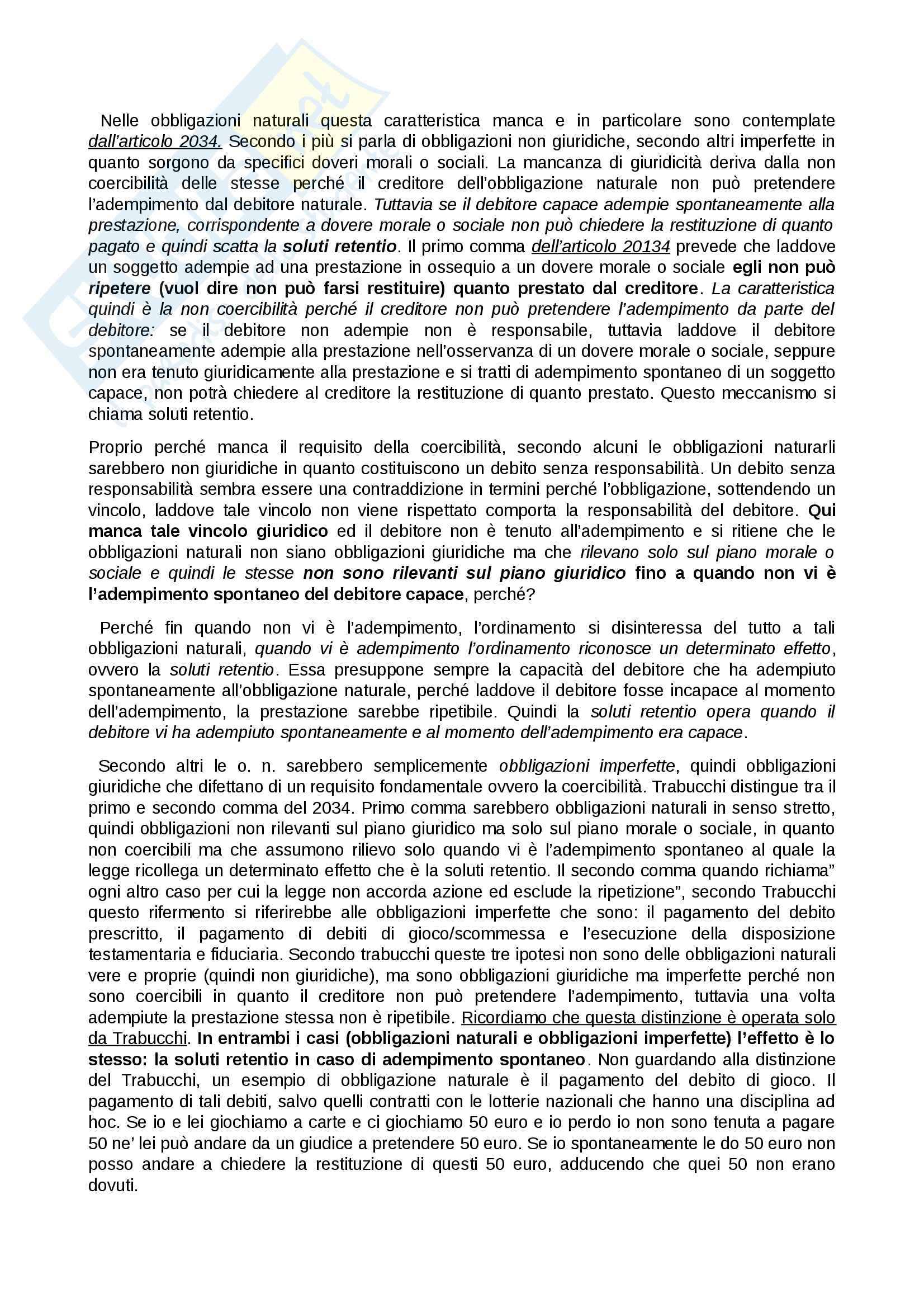 Nelle obbligazioni naturali questa caratteristica manca e in particolare sono contemplate dall'articolo 2034. Secondo i più si parla di obbligazioni non giuridiche, secondo altri imperfette in quanto sorgono da specifici doveri morali o sociali. La mancanza di giuridicità deriva dalla non coercibilità delle stesse perché il creditore dell'obbligazione naturale non può pretendere l'adempimento dal debitore naturale. Tuttavia se il debitore capace adempie spontaneamente alla prestazione, corrispondente a dovere morale o sociale non può chiedere la restituzione di quanto pagato e quindi scatta la soluti retentio. Il primo comma dell'articolo 20134 prevede che laddove un soggetto adempie ad una prestazione in ossequio a un dovere morale o sociale egli non può ripetere (vuol dire non può farsi restituire) quanto prestato dal creditore. La caratteristica quindi è la non coercibilità perché il creditore non può pretendere l'adempimento da parte del debitore: se il debitore non adempie non è responsabile, tuttavia laddove il debitore spontaneamente adempie alla prestazione nell'osservanza di un dovere morale o sociale, seppure non era tenuto giuridicamente alla prestazione e si tratti di adempimento spontaneo di un soggetto capace, non potrà chiedere al creditore la restituzione di quanto prestato. Questo meccanismo si chiama soluti retentio.

Proprio perché manca il requisito della coercibilità, secondo alcuni le obbligazioni naturarli sarebbero non giuridiche in quanto costituiscono un debito senza responsabilità. Un debito senza responsabilità sembra essere una contraddizione in termini perché l'obbligazione, sottendendo un vincolo, laddove tale vincolo non viene rispettato comporta la responsabilità del debitore. Qui manca tale vincolo giuridico ed il debitore non è tenuto all'adempimento e si ritiene che le obbligazioni naturali non siano obbligazioni giuridiche ma che rilevano solo sul piano morale o sociale e quindi le stesse non sono rilevanti sul piano giuridico fino a quando non vi è l'adempimento spontaneo del debitore capace, perché?

Perché fin quando non vi è l'adempimento, l'ordinamento si disinteressa del tutto a tali obbligazioni naturali, quando vi è adempimento l'ordinamento riconosce un determinato effetto, ovvero la soluti retentio. Essa presuppone sempre la capacità del debitore che ha adempiuto spontaneamente all'obbligazione naturale, perché laddove il debitore fosse incapace al momento dell'adempimento, la prestazione sarebbe ripetibile. Quindi la soluti retentio opera quando il debitore vi ha adempiuto spontaneamente e al momento dell'adempimento era capace.

Secondo altri le o. n. sarebbero semplicemente obbligazioni imperfette, quindi obbligazioni giuridiche che difettano di un requisito fondamentale ovvero la coercibilità. Trabucchi distingue tra il primo e secondo comma del 2034. Primo comma sarebbero obbligazioni naturali in senso stretto, quindi obbligazioni non rilevanti sul piano giuridico ma solo sul piano morale o sociale, in quanto non coercibili ma che assumono rilievo solo quando vi è l'adempimento spontaneo al quale la legge ricollega un determinato effetto che è la soluti retentio. Il secondo comma quando richiama" ogni altro caso per cui la legge non accorda azione ed esclude la ripetizione", secondo Trabucchi questo rifermento si riferirebbe alle obbligazioni imperfette che sono: il pagamento del debito prescritto, il pagamento di debiti di gioco/scommessa e l'esecuzione della disposizione testamentaria e fiduciaria. Secondo trabucchi queste tre ipotesi non sono delle obbligazioni naturali vere e proprie (quindi non giuridiche), ma sono obbligazioni giuridiche ma imperfette perché non sono coercibili in quanto il creditore non può pretendere l'adempimento, tuttavia una volta adempiute la prestazione stessa non è ripetibile. Ricordiamo che questa distinzione è operata solo da Trabucchi. In entrambi i casi (obbligazioni naturali e obbligazioni imperfette) l'effetto è lo stesso: la soluti retentio in caso di adempimento spontaneo. Non guardando alla distinzione del Trabucchi, un esempio di obbligazione naturale è il pagamento del debito di gioco. Il pagamento di tali debiti, salvo quelli contratti con le lotterie nazionali che hanno una disciplina ad hoc. Se io e lei giochiamo a carte e ci giochiamo 50 euro e io perdo io non sono tenuta a pagare 50 ne' lei può andare da un giudice a pretendere 50 euro. Se io spontaneamente le do 50 euro non posso andare a chiedere la restituzione di questi 50 euro, adducendo che quei 50 non erano dovuti.